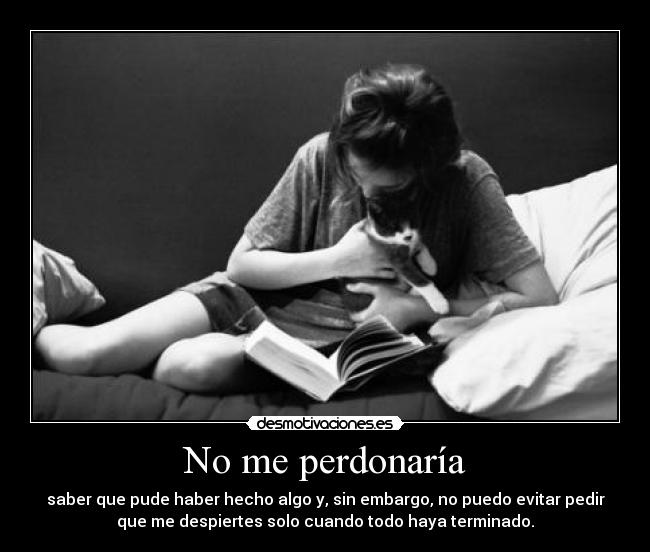 desmotivaciones.es

No me perdonaría

saber que pude haber hecho algo y, sin embargo, no puedo evitar pedir que me despiertes solo cuando todo haya terminado.